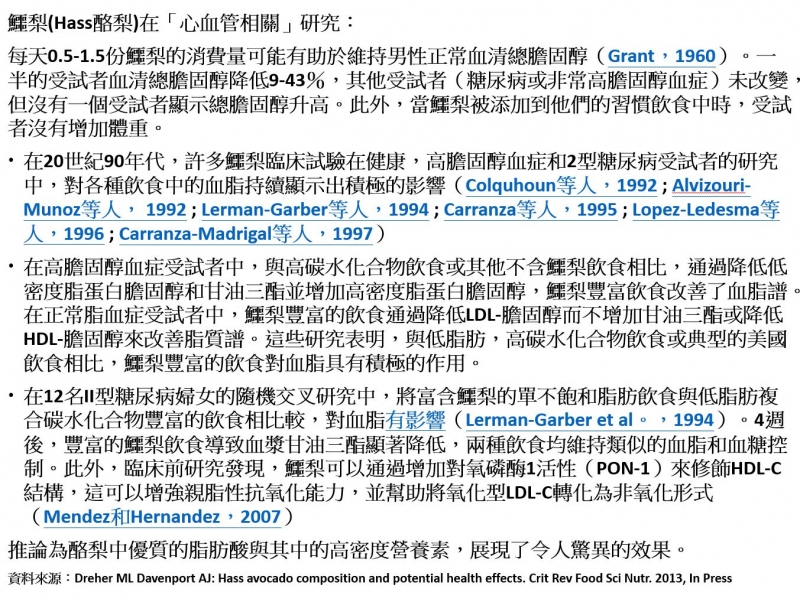 鱷梨(Hass酪梨)在「心血管相關」研究：

每天0.5-1.5份鱷梨的消費量可能有助於維持男性正常血清總膽固醇（Grant，1960）。一半的受試者血清總膽固醇降低9-43%，其他受試者（糖尿病或非常高膽固醇血症）未改變，但沒有一個受試者顯示總膽固醇升高。此外，當鱷梨被添加到他們的習慣飲食中時，受試者沒有增加體重。

• 在20世紀90年代，許多鱷梨臨床試驗在健康，高膽固醇血症和2型糖尿病受試者的研究中，對各種飲食中的血脂持續顯示出積極的影響（Colquhoun等人，1992；Alvizouri-Munoz等人，1992；Lerman-Garber等人，1994；Carranza等人，1995；Lopez-Ledesma等人，1996；Carranza-Madrigal等人，1997）

• 在高膽固醇血症受試者中，與高碳水化合物飲食或其他不含鱷梨飲食相比，通過降低低密度脂蛋白膽固醇和甘油三酯並增加高密度脂蛋白膽固醇，鱷梨豐富飲食改善了血脂譜。在正常脂血症受試者中，鱷梨豐富的飲食通過降低LDL-膽固醇而不增加甘油三酯或降低HDL-膽固醇來改善脂質譜。這些研究表明，與低脂肪，高碳水化合物飲食或典型的美國飲食相比，鱷梨豐富的飲食對血脂具有積極的作用。

• 在12名II型糖尿病婦女的隨機交叉研究中，將富含鱷梨的單不飽和脂肪飲食與低脂肪複合碳水化合物豐富的飲食相比較，對血脂有影響（Lerman-Garber et al。，1994）。4週後，豐富的鱷梨飲食導致血漿甘油三酯顯著降低，兩種飲食均維持類似的血脂和血糖控制。此外，臨床前研究發現，鱷梨可以通過增加對氧磷酶1活性（PON-1）來修飾HDL-C結構，這可以增強親脂性抗氧化能力，並幫助將氧化型LDL-C轉化為非氧化形式（Mendez和Hernandez，2007）

推論為酪梨中優質的脂肪酸與其中的高密度營養素，展現了令人驚異的效果。

資料來源：Dreher ML Davenport AJ: Hass avocado composition and potential health effects. Crit Rev Food Sci Nutr. 2013, In Press